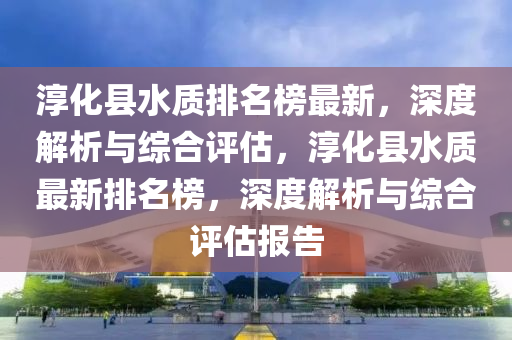 淳化县水质排名榜最新，深度解析与综合评估，淳化县水质最新排名榜，深度解析与综合评估报告